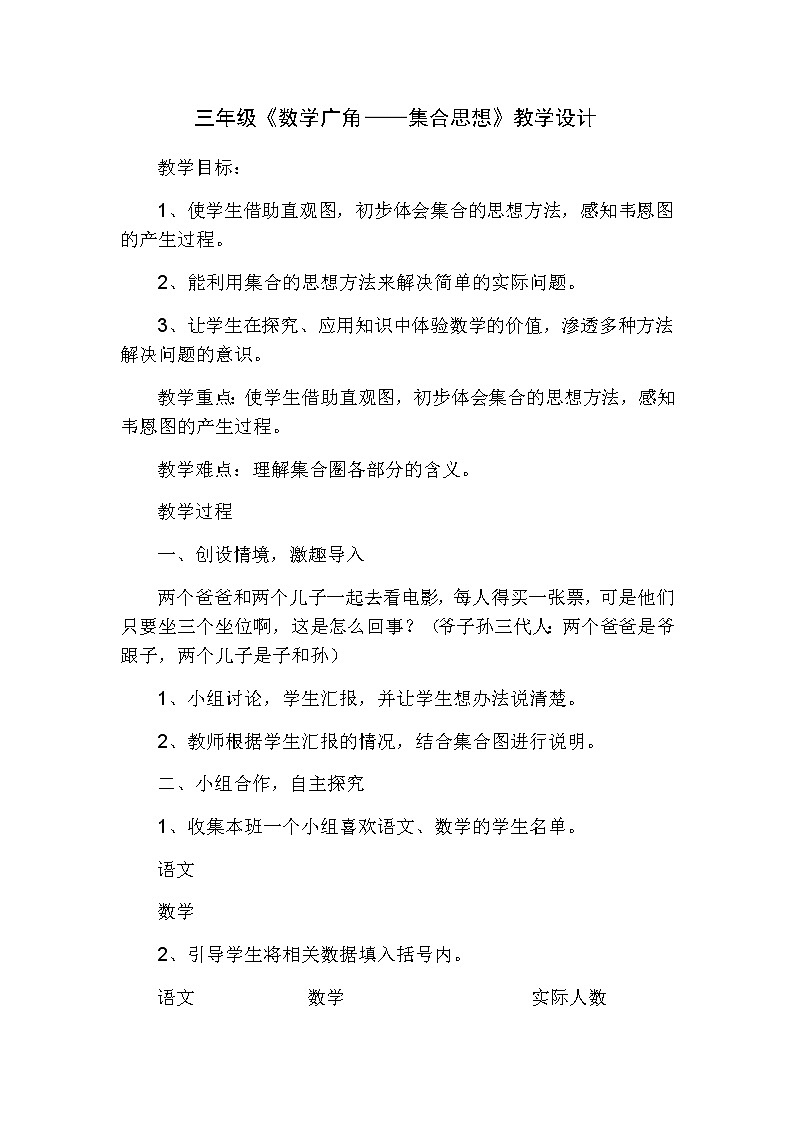 三年级《数学广角——集合思想》教学设计

教学目标：

1、使学生借助直观图，初步体会集合的思想方法，感知韦恩图的产生过程。

2、能利用集合的思想方法来解决简单的实际问题。

3、让学生在探究、应用知识中体验数学的价值，渗透多种方法解决问题的意识。

教学重点：使学生借助直观图，初步体会集合的思想方法，感知韦恩图的产生过程。

教学难点：理解集合圈各部分的含义。

教学过程

一、创设情境，激趣导入

两个爸爸和两个儿子一起去看电影，每人得买一张票，可是他们只要坐三个坐位啊，这是怎么回事？（爷子孙三代人：两个爸爸是爷跟子，两个儿子是子和孙）

1、小组讨论，学生汇报，并让学生想办法说清楚。

2、教师根据学生汇报的情况，结合集合图进行说明。

二、小组合作，自主探究

1、收集本班一个小组喜欢语文、数学的学生名单。

语文

数学

2、引导学生将相关数据填入括号内。

语文 数学 实际人数